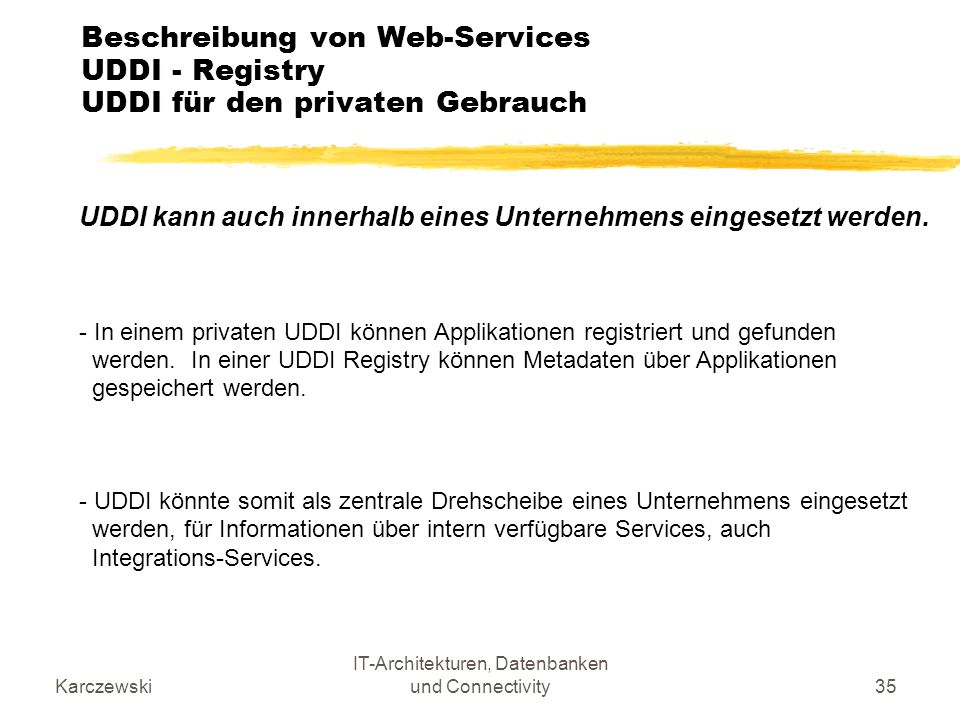 Beschreibung von Web-Services
UDDI - Registry
UDDI für den privaten Gebrauch

UDDI kann auch innerhalb eines Unternehmens eingesetzt werden.

- In einem privaten UDDI können Applikationen registriert und gefunden werden. In einer UDDI Registry können Metadaten über Applikationen gespeichert werden.

- UDDI könnte somit als zentrale Drehscheibe eines Unternehmens eingesetzt werden, für Informationen über intern verfügbare Services, auch Integrations-Services.

Karczewski

IT-Architekturen, Datenbanken und Connectivity

35